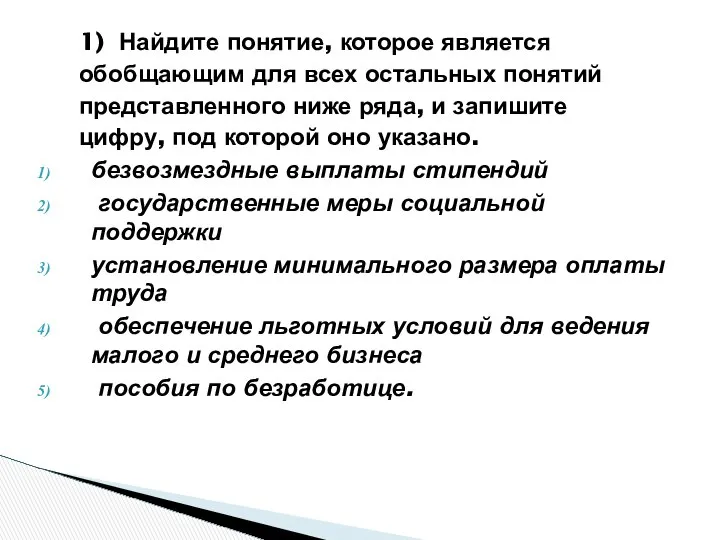 1) Найдите понятие, которое является обобщающим для всех остальных понятий представленного ниже ряда, и запишите цифру, под которой оно указано.

1) безвозмездные выплаты стипендий
2) государственные меры социальной поддержки
3) установление минимального размера оплаты труда
4) обеспечение льготных условий для ведения малого и среднего бизнеса
5) пособия по безработице.